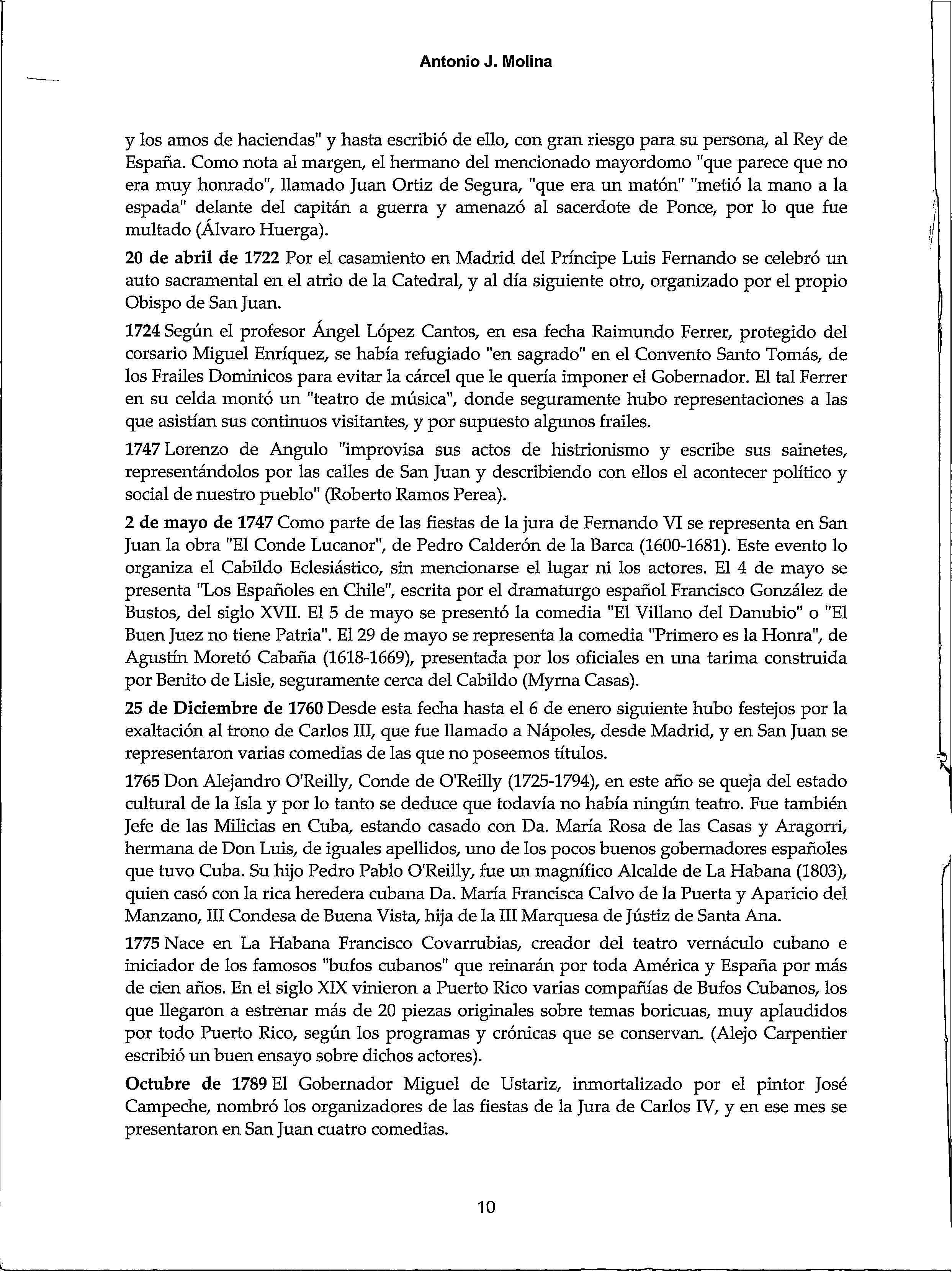 Antonio J. Molina

y los amos de haciendas" y hasta escribió de ello, con gran riesgo para su persona, al Rey de España. Como nota al margen, el hermano del mencionado mayordomo "que parece que no era muy honrado", llamado Juan Ortiz de Segura, "que era un matón" "metió la mano a la espada" delante del capitán a guerra y amenazó al sacerdote de Ponce, por lo que fue multado (Álvaro Huerga).

20 de abril de 1722 Por el casamiento en Madrid del Príncipe Luis Fernando se celebró un auto sacramental en el atrio de la Catedral, y al día siguiente otro, organizado por el propio Obispo de San Juan.

1724 Según el profesor Ángel López Cantos, en esa fecha Raimundo Ferrer, protegido del corsario Miguel Enríquez, se había refugiado "en sagrado" en el Convento Santo Tomás, de los Frailes Dominicos para evitar la cárcel que le quería imponer el Gobernador. El tal Ferrer en su celda montó un "teatro de música", donde seguramente hubo representaciones a las que asistían sus continuos visitantes, y por supuesto algunos frailes.

1747 Lorenzo de Angulo "improvisa sus actos de histrionismo y escribe sus sainetes, representándolos por las calles de San Juan y describiendo con ellos el acontecer político y social de nuestro pueblo" (Roberto Ramos Perea).

2 de mayo de 1747 Como parte de las fiestas de la jura de Fernando VI se representa en San Juan la obra "El Conde Lucanor", de Pedro Calderón de la Barca (1600-1681). Este evento lo organiza el Cabildo Eclesiástico, sin mencionarse el lugar ni los actores. El 4 de mayo se presenta "Los Españoles en Chile", escrita por el dramaturgo español Francisco González de Bustos, del siglo XVII. El 5 de mayo se presentó la comedia "El Villano del Danubio" o "El Buen Juez no tiene Patria". El 29 de mayo se representa la comedia "Primero es la Honra", de Agustín Moretó Cabaña (1618-1669), presentada por los oficiales en una tarima construida por Benito de Lisle, seguramente cerca del Cabildo (Myrna Casas).

25 de Diciembre de 1760 Desde esta fecha hasta el 6 de enero siguiente hubo festejos por la exaltación al trono de Carlos III, que fue llamado a Nápoles, desde Madrid, y en San Juan se representaron varias comedias de las que no poseemos títulos.

1765 Don Alejandro O'Reilly, Conde de O'Reilly (1725-1794), en este año se queja del estado cultural de la Isla y por lo tanto se deduce que todavía no había ningún teatro. Fue también Jefe de las Milicias en Cuba, estando casado con Da. María Rosa de las Casas y Aragorri, hermana de Don Luis, de iguales apellidos, uno de los pocos buenos gobernadores españoles que tuvo Cuba. Su hijo Pedro Pablo O'Reilly, fue un magnífico Alcalde de La Habana (1803), quien casó con la rica heredera cubana Da. María Francisca Calvo de la Puerta y Aparicio del Manzano, III Condesa de Buena Vista, hija de la III Marquesa de Jústiz de Santa Ana.

1775 Nace en La Habana Francisco Covarrubias, creador del teatro vernáculo cubano e iniciador de los famosos "bufos cubanos" que reinarán por toda América y España por más de cien años. En el siglo XIX vinieron a Puerto Rico varias compañías de Bufos Cubanos, los que llegaron a estrenar más de 20 piezas originales sobre temas boricuas, muy aplaudidos por todo Puerto Rico, según los programas y crónicas que se conservan. (Alejo Carpentier escribió un buen ensayo sobre dichos actores).

Octubre de 1789 El Gobernador Miguel de Ustariz, inmortalizado por el pintor José Campeche, nombró los organizadores de las fiestas de la Jura de Carlos IV, y en ese mes se presentaron en San Juan cuatro comedias.

10